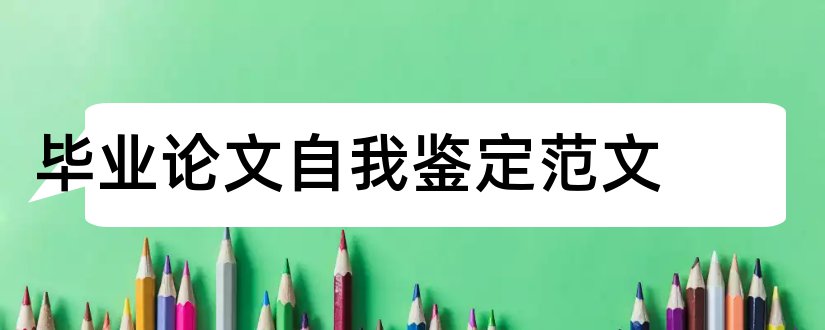 毕业论文自我鉴定范文